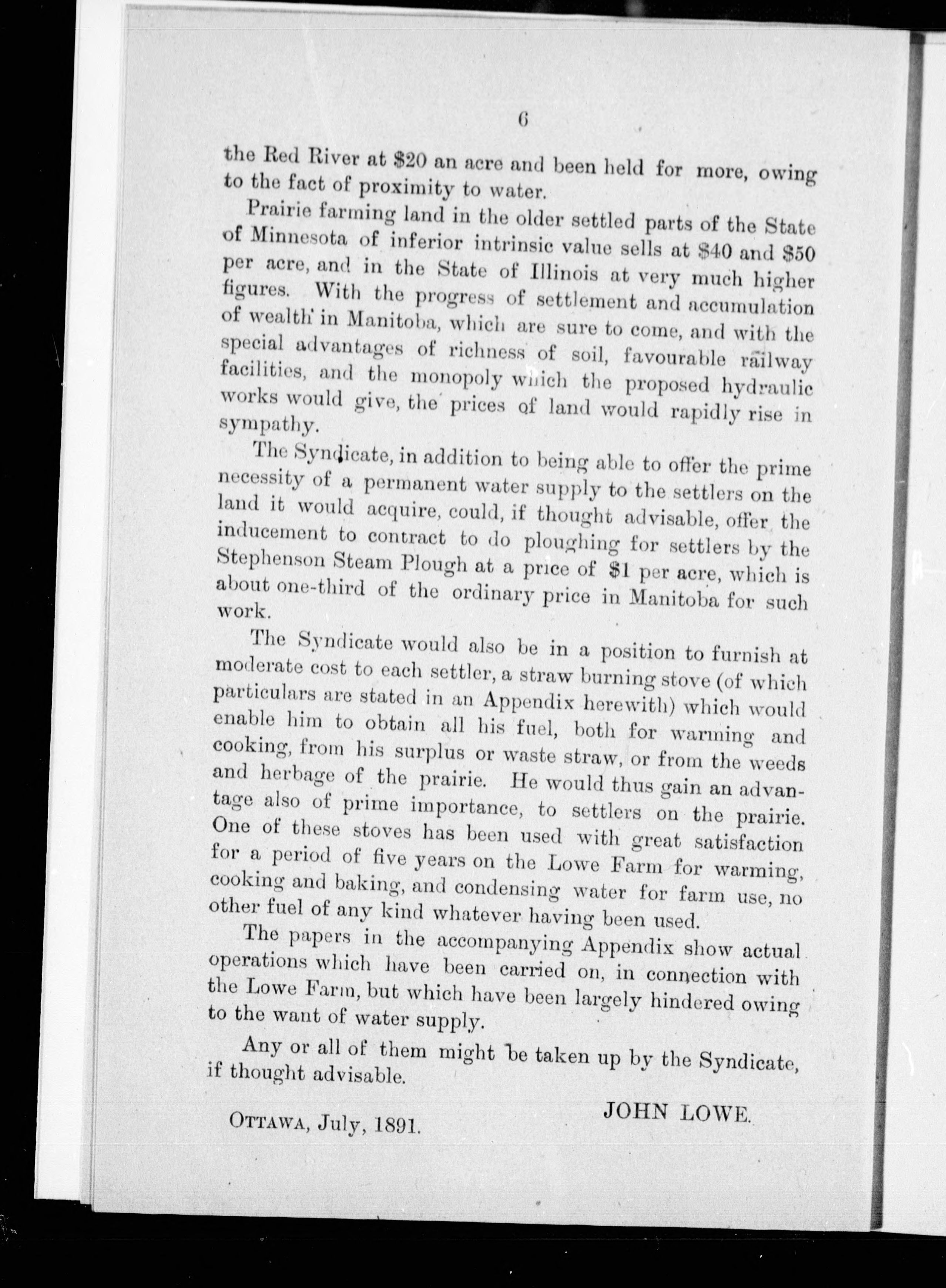 6

the Red River at \$20 an acre and been held for more, owing to the fact of proximity to water.

Prairie farming land in the older settled parts of the State of Minnesota of inferior intrinsic value sells at \$40 and \$50 per acre, and in the State of Illinois at very much higher figures. With the progress of settlement and accumulation of wealth in Manitoba, which are sure to come, and with the special advantages of richness of soil, favourable railway facilities, and the monopoly which the proposed hydraulic works would give, the prices of land would rapidly rise in sympathy.

The Syndicate, in addition to being able to offer the prime necessity of a permanent water supply to the settlers on the land it would acquire, could, if thought advisable, offer the inducement to contract to do ploughing for settlers by the Stephenson Steam Plough at a price of \$1 per acre, which is about one-third of the ordinary price in Manitoba for such work.

The Syndicate would also be in a position to furnish at moderate cost to each settler, a straw burning stove (of which particulars are stated in an Appendix herewith) which would enable him to obtain all his fuel, both for warming and cooking, from his surplus or waste straw, or from the weeds and herbage of the prairie. He would thus gain an advantage also of prime importance, to settlers on the prairie. One of these stoves has been used with great satisfaction for a period of five years on the Lowe Farm for warming, cooking and baking, and condensing water for farm use, no other fuel of any kind whatever having been used.

The papers in the accompanying Appendix show actual operations which have been carried on, in connection with the Lowe Farm, but which have been largely hindered owing to the want of water supply.

Any or all of them might be taken up by the Syndicate, if thought advisable.

JOHN LOWE.

OTTAWA, July, 1891.